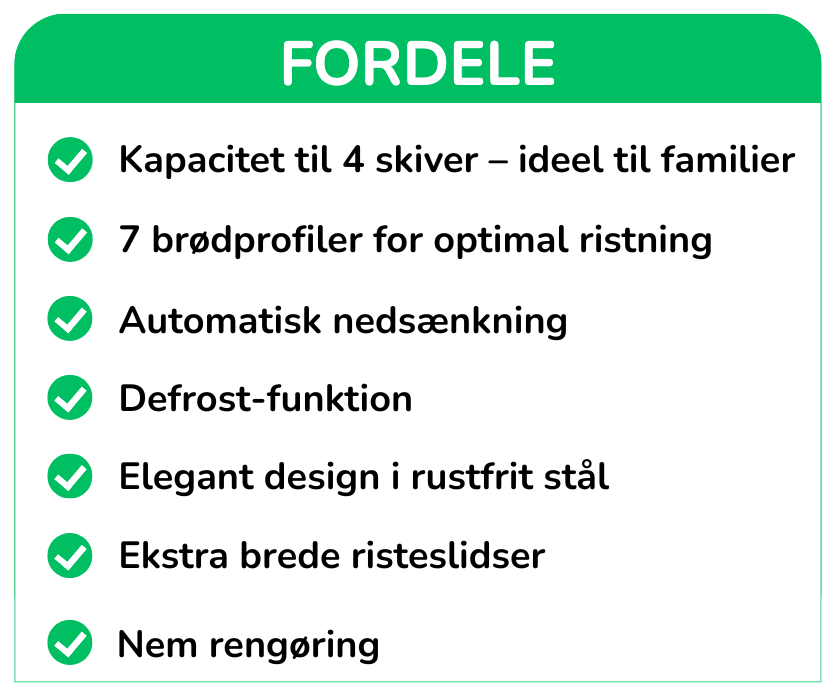 FORDELE

Kapacitet til 4 skiver – ideel til familier

7 brødprofiler for optimal ristning

Automatisk nedsænkning

Defrost-funktion

Elegant design i rustfrit stål

Ekstra brede risteslidser

Nem rengøring